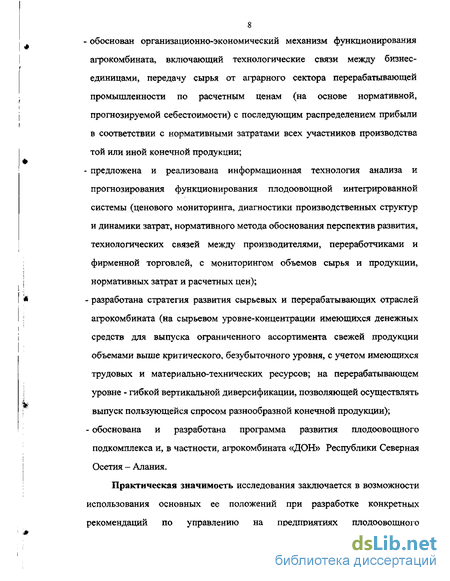 8

- обоснован организационно-экономический механизм функционирования агрокомбината, включающий технологические связи между бизнес-единицами, передачу сырья от аграрного сектора перерабатывающей промышленности по расчетным ценам (на основе нормативной, прогнозируемой себестоимости) с последующим распределением прибыли в соответствии с нормативными затратами всех участников производства той или иной конечной продукции;

- предложена и реализована информационная технология анализа и прогнозирования функционирования плодоовощной интегрированной системы (ценового мониторинга, диагностики производственных структур и динамики затрат, нормативного метода обоснования перспектив развития, технологических связей между производителями, переработчиками и фирменной торговлей, с мониторингом объемов сырья и продукции, нормативных затрат и расчетных цен);

- разработана стратегия развития сырьевых и перерабатывающих отраслей агрокомбината (на сырьевом уровне-концентрации имеющихся денежных средств для выпуска ограниченного ассортимента свежей продукции объемами выше критического, безубыточного уровня, с учетом имеющихся трудовых и материально-технических ресурсов; на перерабатывающем уровне - гибкой вертикальной диверсификации, позволяющей осуществлять выпуск пользующейся спросом разнообразной конечной продукции);

- обоснована и разработана программа развития плодоовощного подкомплекса и, в частности, агрокомбината «ДОН» Республики Северная Осетия – Алания.

Практическая значимость исследования заключается в возможности использования основных ее положений при разработке конкретных рекомендаций по управлению на предприятиях плодоовощного

dsLib.net
библиотека диссертаций